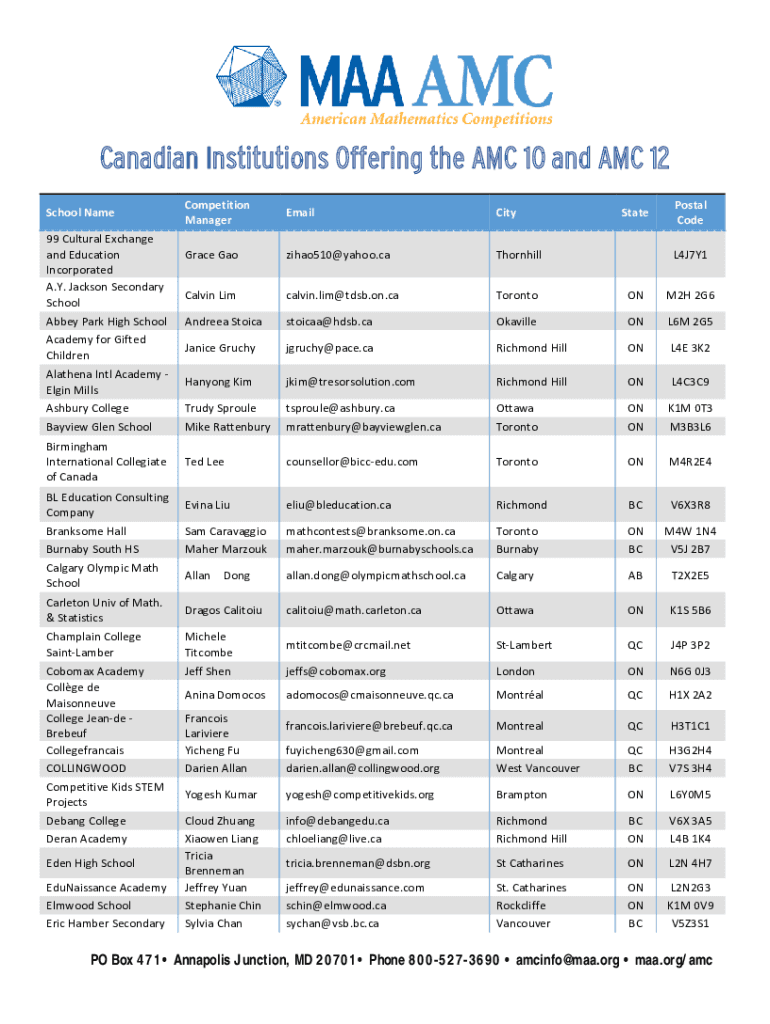 MAA AMC
American Mathematics Competitions

Canadian Institutions Offering the AMC 10 and AMC 12

| School Name | Competition Manager | Email | City | State | Postal Code |
|---|---|---|---|---|---|
| 99 Cultural Exchange and Education Incorporated | Grace Gao | zihao510@yahoo.ca | Thornhill | | L4J7Y1 |
| A.Y. Jackson Secondary School | Calvin Lim | calvin.lim@tdsb.on.ca | Toronto | ON | M2H 2G6 |
| Abbey Park High School | Andreea Stoica | stoicaa@hdsb.ca | Okaville | ON | L6M 2G5 |
| Academy for Gifted Children | Janice Gruchy | jgruchy@pace.ca | Richmond Hill | ON | L4E 3K2 |
| Alathena Intl Academy - Elgin Mills | Hanyong Kim | jkim@tresorsolution.com | Richmond Hill | ON | L4C3C9 |
| Ashbury College | Trudy Sproule | tsproule@ashbury.ca | Ottawa | ON | K1M 0T3 |
| Bayview Glen School | Mike Rattenbury | mrattenbury@bayviewglen.ca | Toronto | ON | M3B3L6 |
| Birmingham International Collegiate of Canada | Ted Lee | counsellor@bicc-edu.com | Toronto | ON | M4R2E4 |
| BL Education Consulting Company | Evina Liu | eliu@bleducation.ca | Richmond | BC | V6X3R8 |
| Branksome Hall | Sam Caravaggio | mathcontests@branksome.on.ca | Toronto | ON | M4W 1N4 |
| Burnaby South HS | Maher Marzouk | maher.marzouk@burnabyschools.ca | Burnaby | BC | V5J 2B7 |
| Calgary Olympic Math School | Allan Dong | allan.dong@olympicmathschool.ca | Calgary | AB | T2X2E5 |
| Carleton Univ of Math. & Statistics | Dragos Calitoiu | calitoiu@math.carleton.ca | Ottawa | ON | K1S 5B6 |
| Champlain College Saint-Lamber | Michele Titcombe | mtitcombe@crcmail.net | St-Lambert | QC | J4P 3P2 |
| Cobomax Academy | Jeff Shen | jeffs@cobomax.org | London | ON | N6G 0J3 |
| Collège de Maisonneuve | Anina Domocos | adomocos@cmaisonneuve.qc.ca | Montréal | QC | H1X 2A2 |
| College Jean-de - Brebeuf | Francois Lariviere | francois.lariviere@brebeuf.qc.ca | Montreal | QC | H3T1C1 |
| Collegefrancais | Yicheng Fu | fuyicheng630@gmail.com | Montreal | QC | H3G2H4 |
| COLLINGWOOD | Darien Allan | darien.allan@collingwood.org | West Vancouver | BC | V7S 3H4 |
| Competitive Kids STEM Projects | Yogesh Kumar | yogesh@competitivekids.org | Brampton | ON | L6Y0M5 |
| Debang College | Cloud Zhuang | info@debangedu.ca | Richmond | BC | V6X 3A5 |
| Deran Academy | Xiaowen Liang | chloeliang@live.ca | Richmond Hill | ON | L4B 1K4 |
| Eden High School | Tricia Brenneman | tricia.brenneman@dsbn.org | St Catharines | ON | L2N 4H7 |
| EduNaissance Academy | Jeffrey Yuan | jeffrey@edunaissance.com | St. Catharines | ON | L2N2G3 |
| Elmwood School | Stephanie Chin | schin@elmwood.ca | Rockcliffe | ON | K1M 0V9 |
| Eric Hamber Secondary | Sylvia Chan | sychan@vsb.bc.ca | Vancouver | BC | V5Z3S1 |

PO Box 471 • Annapolis Junction, MD 20701 • Phone 800-527-3690 • amcinfo@maa.org • maa.org/amc